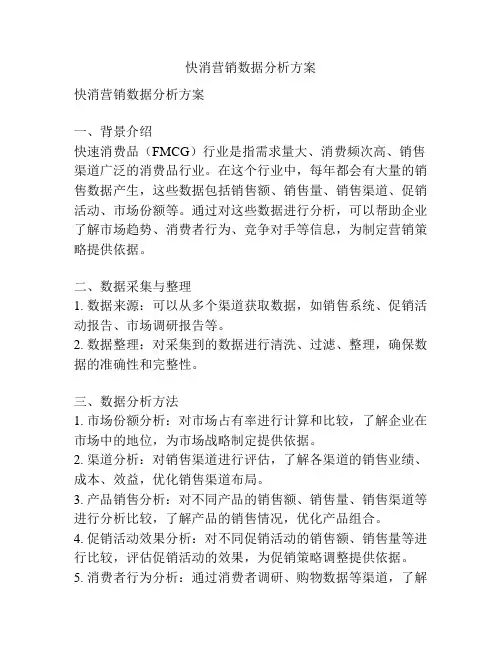 快消营销数据分析方案

快消营销数据分析方案

一、背景介绍
快速消费品（FMCG）行业是指需求量大、消费频次高、销售渠道广泛的消费品行业。在这个行业中，每年都会有大量的销售数据产生，这些数据包括销售额、销售量、销售渠道、促销活动、市场份额等。通过对这些数据进行分析，可以帮助企业了解市场趋势、消费者行为、竞争对手等信息，为制定营销策略提供依据。

二、数据采集与整理
1. 数据来源：可以从多个渠道获取数据，如销售系统、促销活动报告、市场调研报告等。
2. 数据整理：对采集到的数据进行清洗、过滤、整理，确保数据的准确性和完整性。

三、数据分析方法
1. 市场份额分析：对市场占有率进行计算和比较，了解企业在市场中的地位，为市场战略制定提供依据。
2. 渠道分析：对销售渠道进行评估，了解各渠道的销售业绩、成本、效益，优化销售渠道布局。
3. 产品销售分析：对不同产品的销售额、销售量、销售渠道等进行分析比较，了解产品的销售情况，优化产品组合。
4. 促销活动效果分析：对不同促销活动的销售额、销售量等进行比较，评估促销活动的效果，为促销策略调整提供依据。
5. 消费者行为分析：通过消费者调研、购物数据等渠道，了解